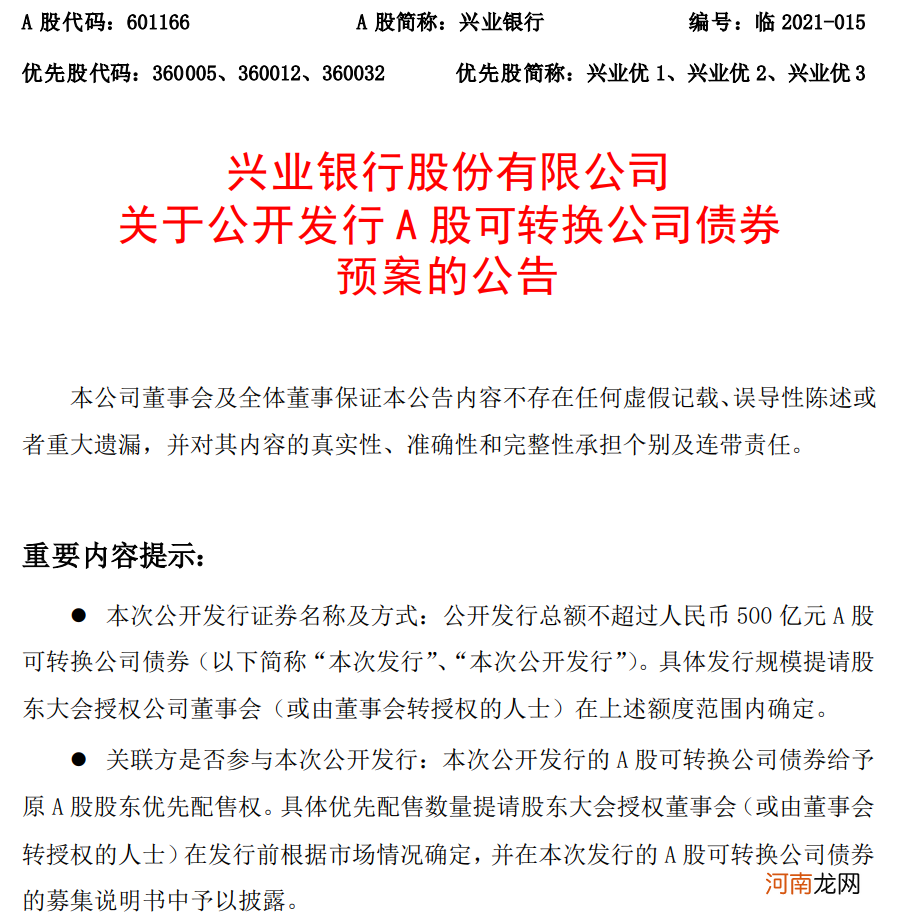 A 股代码：601166　　A 股简称：兴业银行　　编号：临 2021-015

优先股代码：360005、360012、360032　　优先股简称：兴业优 1、兴业优 2、兴业优 3

兴业银行股份有限公司
关于公开发行 A 股可转换公司债券
预案的公告

本公司董事会及全体董事保证本公告内容不存在任何虚假记载、误导性陈述或者重大遗漏，并对其内容的真实性、准确性和完整性承担个别及连带责任。

重要内容提示：

● 本次公开发行证券名称及方式：公开发行总额不超过人民币 500 亿元 A 股可转换公司债券（以下简称“本次发行”、“本次公开发行”）。具体发行规模提请股东大会授权公司董事会（或由董事会转授权的人士）在上述额度范围内确定。

● 关联方是否参与本次公开发行：本次公开发行的 A 股可转换公司债券给予原 A 股股东优先配售权。具体优先配售数量提请股东大会授权董事会（或由董事会转授权的人士）在发行前根据市场情况确定，并在本次发行的 A 股可转换公司债券的募集说明书中予以披露。

河南龙网